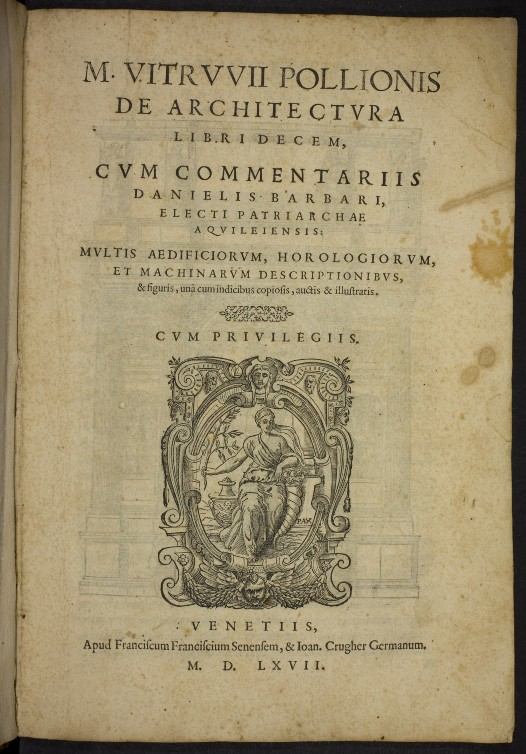 M. VITRVVII POLLIONIS
DE ARCHITECTVRA
LIBRI DECEM,
CVM COMMENTARIIS
DANIELIS BARBARI,
ELECTI PATRIARCHAE
AQVILEIENSIS:
MVLTIS AEDIFICIORVM, HOROLOGIORVM,
ET MACHINARVM DESCRIPTIONIBVS,
& figuris, unà cum indicibus copiosis, auctis & illustratis.

CVM PRIVILEGIIS.

PAX

VENETIIS,
Apud Franciscum Franciscium Senensem, & Ioan. Crugher Germanum.
M. D. LXVII.